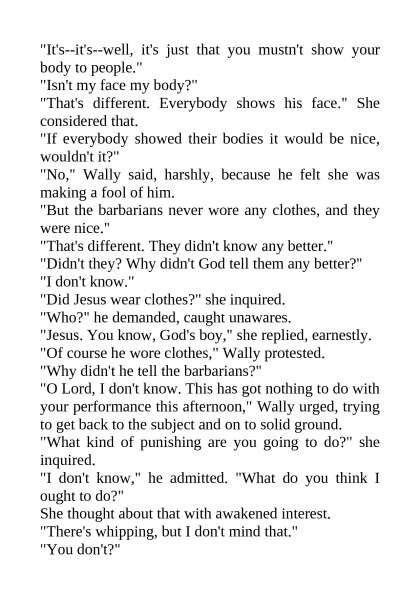 "It's--it's--well, it's just that you mustn't show your body to people."
"Isn't my face my body?"
"That's different. Everybody shows his face." She considered that.
"If everybody showed their bodies it would be nice, wouldn't it?"
"No," Wally said, harshly, because he felt she was making a fool of him.
"But the barbarians never wore any clothes, and they were nice."
"That's different. They didn't know any better."
"Didn't they? Why didn't God tell them any better?"
"I don't know."
"Did Jesus wear clothes?" she inquired.
"Who?" he demanded, caught unawares.
"Jesus. You know, God's boy," she replied, earnestly.
"Of course he wore clothes," Wally protested.
"Why didn't he tell the barbarians?"
"O Lord, I don't know. This has got nothing to do with your performance this afternoon," Wally urged, trying to get back to the subject and on to solid ground.
"What kind of punishing are you going to do?" she inquired.
"I don't know," he admitted. "What do you think I ought to do?"
She thought about that with awakened interest.
"There's whipping, but I don't mind that."
"You don't?"